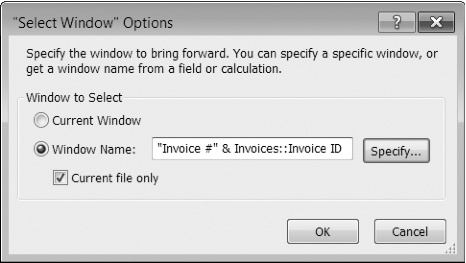 "Select Window" Options

?

Specify the window to bring forward. You can specify a specific window, or get a window name from a field or calculation.

Window to Select

Current Window

Window Name: "Invoice #" & Invoices::Invoice ID Specify...

Current file only

OK Cancel